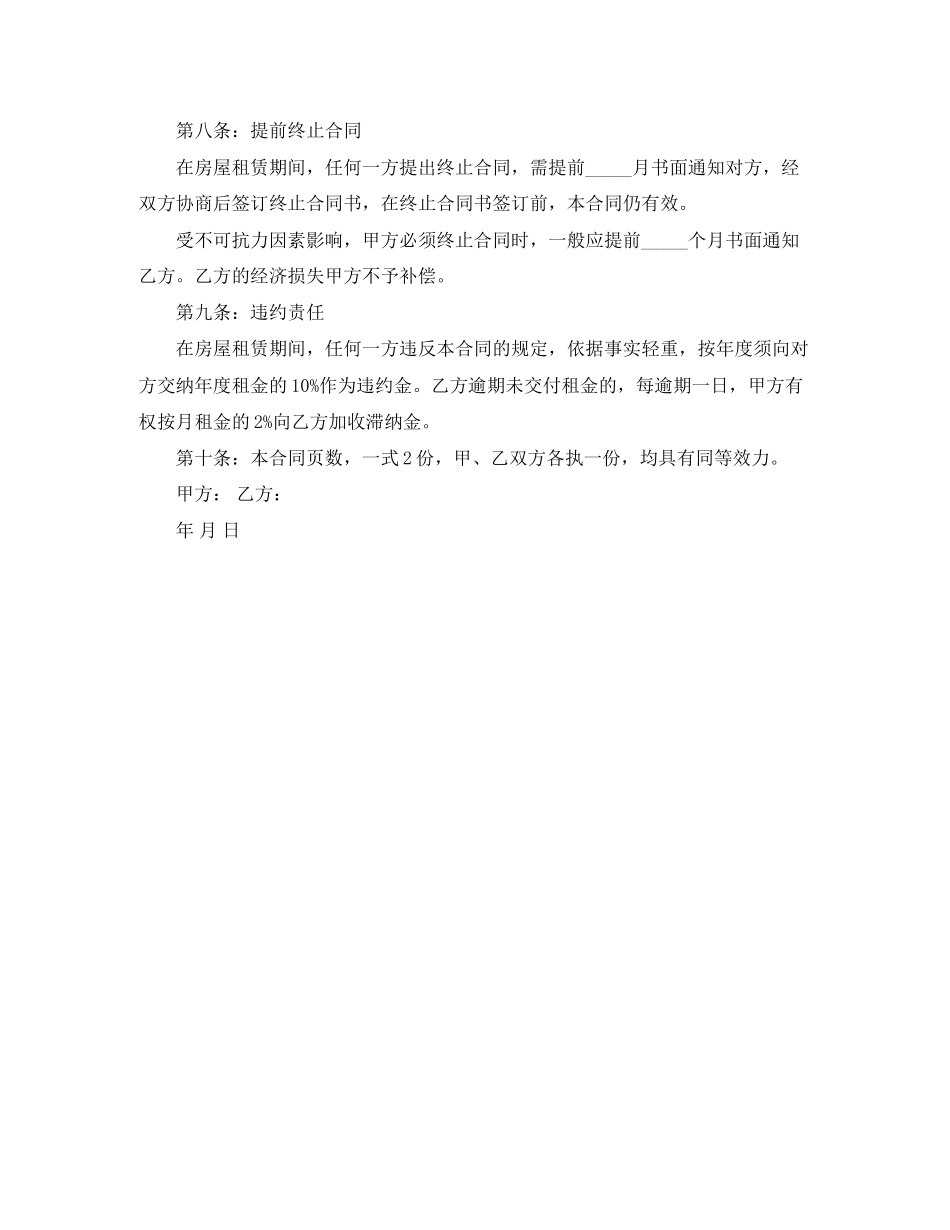 第八条：提前终止合同

在房屋租赁期间，任何一方提出终止合同，需提前_____月书面通知对方，经双方协商后签订终止合同书，在终止合同书签订前，本合同仍有效。

受不可抗力因素影响，甲方必须终止合同时，一般应提前_____个月书面通知乙方。乙方的经济损失甲方不予补偿。

第九条：违约责任

在房屋租赁期间，任何一方违反本合同的规定，依据事实轻重，按年度须向对方交纳年度租金的10%作为违约金。乙方逾期未交付租金的，每逾期一日，甲方有权按月租金的2%向乙方加收滞纳金。

第十条：本合同页数，一式2份，甲、乙双方各执一份，均具有同等效力。

甲方： 乙方：

年 月 日